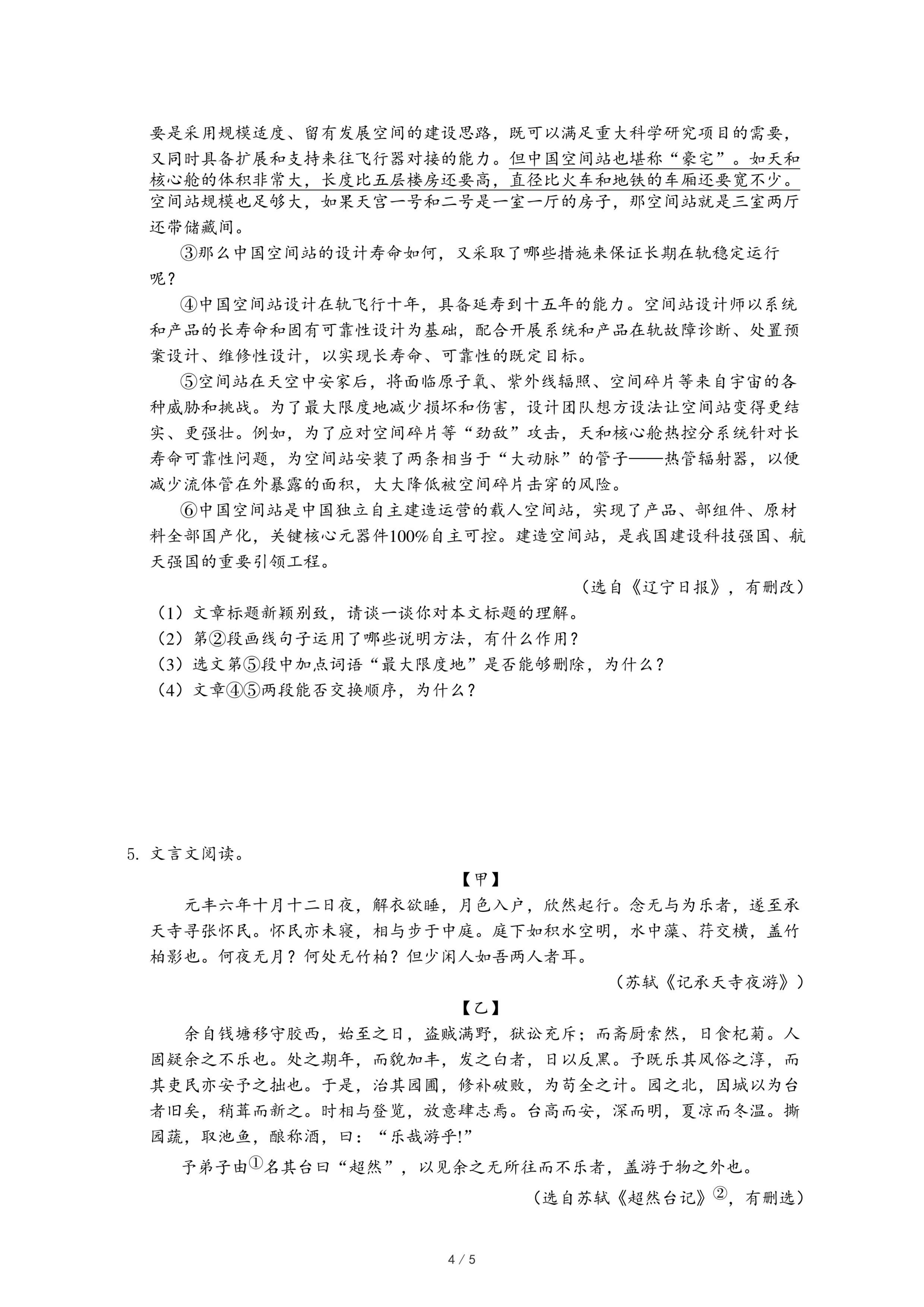 要是采用规模适度、留有发展空间的建设思路，既可以满足重大科学研究项目的需要，又同时具备扩展和支持来往飞行器对接的能力。但中国空间站也堪称“豪宅”。如天和核心舱的体积非常大，长度比五层楼房还要高，直径比火车和地铁的车厢还要宽不少。空间站规模也足够大，如果天宫一号和二号是一室一厅的房子，那空间站就是三室两厅还带储藏间。

③那么中国空间站的设计寿命如何，又采取了哪些措施来保证长期在轨稳定运行呢？

④中国空间站设计在轨飞行十年，具备延寿到十五年的能力。空间站设计师以系统和产品的长寿命和固有可靠性设计为基础，配合开展系统和产品在轨故障诊断、处置预案设计、维修性设计，以实现长寿命、可靠性的既定目标。

⑤空间站在天空中安家后，将面临原子氧、紫外线辐照、空间碎片等来自宇宙的各种威胁和挑战。为了最大限度地减少损坏和伤害，设计团队想方设法让空间站变得更结实、更强壮。例如，为了应对空间碎片等“劲敌”攻击，天和核心舱热控分系统针对长寿命可靠性问题，为空间站安装了两条相当于“大动脉”的管子——热管辐射器，以便减少流体管在外暴露的面积，大大降低被空间碎片击穿的风险。

⑥中国空间站是中国独立自主建造运营的载人空间站，实现了产品、部组件、原材料全部国产化，关键核心元器件100%自主可控。建造空间站，是我国建设科技强国、航天强国的重要引领工程。

（选自《辽宁日报》，有删改）

（1）文章标题新颖别致，请谈一谈你对本文标题的理解。
（2）第②段画线句子运用了哪些说明方法，有什么作用？
（3）选文第⑤段中加点词语“最大限度地”是否能够删除，为什么？
（4）文章④⑤两段能否交换顺序，为什么？

5. 文言文阅读。

【甲】

元丰六年十月十二日夜，解衣欲睡，月色入户，欣然起行。念无与为乐者，遂至承天寺寻张怀民。怀民亦未寝，相与步于中庭。庭下如积水空明，水中藻、荇交横，盖竹柏影也。何夜无月？何处无竹柏？但少闲人如吾两人者耳。

（苏轼《记承天寺夜游》）

【乙】

余自钱塘移守胶西，始至之日，盗贼满野，狱讼充斥；而斋厨索然，日食杞菊。人固疑余之不乐也。处之期年，而貌加丰，发之白者，日以反黑。予既乐其风俗之淳，而其吏民亦安予之拙也。于是，治其园圃，修补破败，为苟全之计。园之北，因城以为台者旧矣，稍葺而新之。时相与登览，放意肆志焉。台高而安，深而明，夏凉而冬温。撷园蔬，取池鱼，酿秫酒，曰：“乐哉游乎!”

予弟子由①名其台曰“超然”，以见余之无所往而不乐者，盖游于物之外也。

（选自苏轼《超然台记》②，有删选）

4 / 5